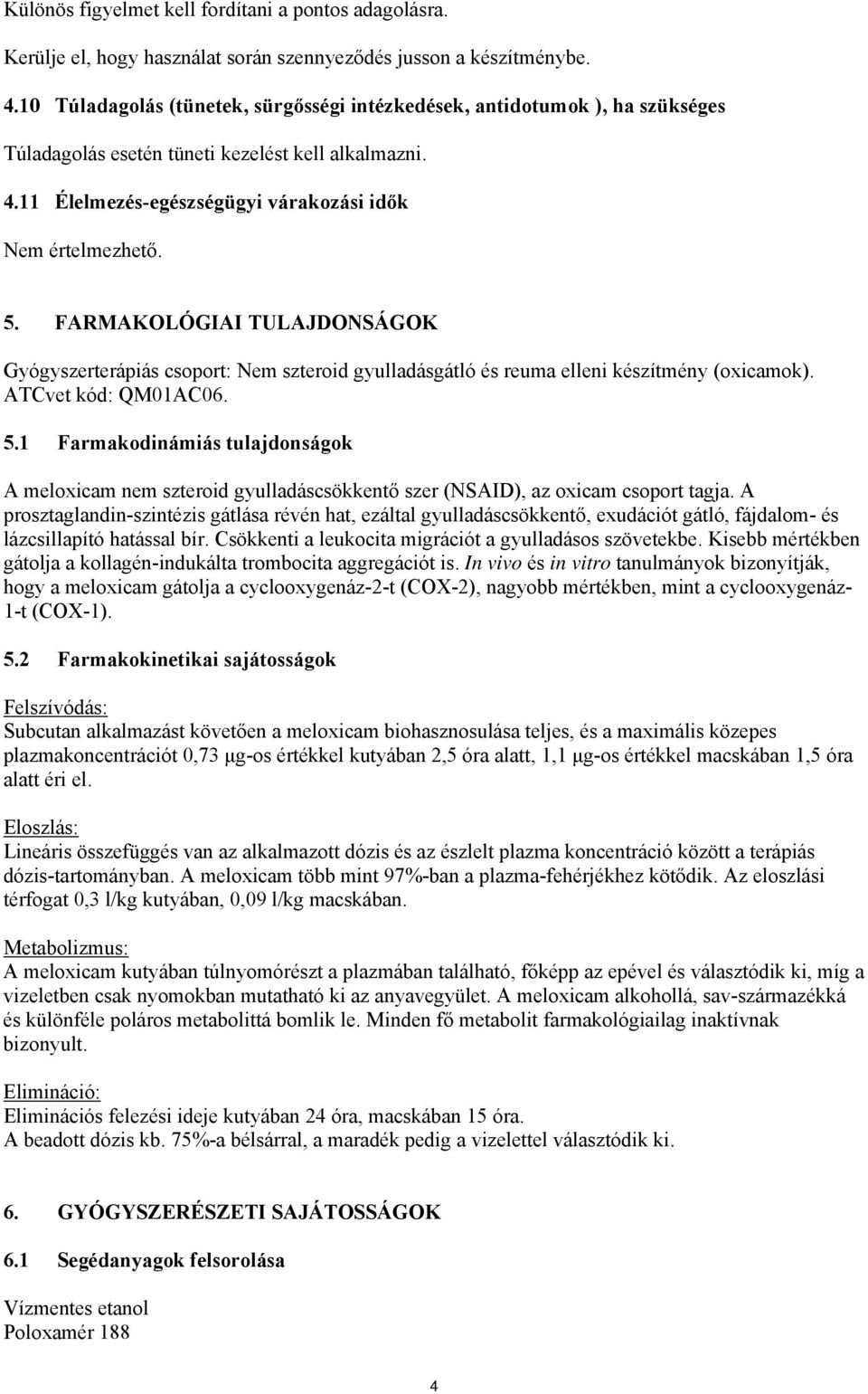 Különös figyelmet kell fordítani a pontos adagolásra.

Kerülje el, hogy használat során szennyeződés jusson a készítménybe.

4.10 Túladagolás (tünetek, sürgősségi intézkedések, antidotumok ), ha szükséges

Túladagolás esetén tüneti kezelést kell alkalmazni.

4.11 Élelmezés-egészségügyi várakozási idők

Nem értelmezhető.

5. FARMAKOLÓGIAI TULAJDONSÁGOK

Gyógyszerterápiás csoport: Nem szteroid gyulladásgátló és reuma elleni készítmény (oxicamok). ATCvet kód: QM01AC06.

5.1 Farmakodinámiás tulajdonságok

A meloxicam nem szteroid gyulladáscsökkentő szer (NSAID), az oxicam csoport tagja. A prosztaglandin-szintézis gátlása révén hat, ezáltal gyulladáscsökkentő, exudációt gátló, fájdalom- és lázcsillapító hatással bír. Csökkenti a leukocita migrációt a gyulladásos szövetekbe. Kisebb mértékben gátolja a kollagén-indukálta trombocita aggregációt is. In vivo és in vitro tanulmányok bizonyítják, hogy a meloxicam gátolja a cyclooxygenáz-2-t (COX-2), nagyobb mértékben, mint a cyclooxygenáz-1-t (COX-1).

5.2 Farmakokinetikai sajátosságok

Felszívódás:
Subcutan alkalmazást követően a meloxicam biohasznosulása teljes, és a maximális közepes plazmakoncentrációt 0,73 µg-os értékkel kutyában 2,5 óra alatt, 1,1 µg-os értékkel macskában 1,5 óra alatt éri el.

Eloszlás:
Lineáris összefüggés van az alkalmazott dózis és az észlelt plazma koncentráció között a terápiás dózis-tartományban. A meloxicam több mint 97%-ban a plazma-fehérjékhez kötődik. Az eloszlási térfogat 0,3 l/kg kutyában, 0,09 l/kg macskában.

Metabolizmus:
A meloxicam kutyában túlnyomórészt a plazmában található, főképp az epével és választódik ki, míg a vizeletben csak nyomokban mutatható ki az anyavegyület. A meloxicam alkohollá, sav-származékká és különféle poláros metabolittá bomlik le. Minden fő metabolit farmakológiailag inaktívnak bizonyult.

Elimináció:
Eliminációs felezési ideje kutyában 24 óra, macskában 15 óra.
A beadott dózis kb. 75%-a bélsárral, a maradék pedig a vizelettel választódik ki.

6. GYÓGYSZERÉSZETI SAJÁTOSSÁGOK

6.1 Segédanyagok felsorolása

Vízmentes etanol
Poloxamér 188

4